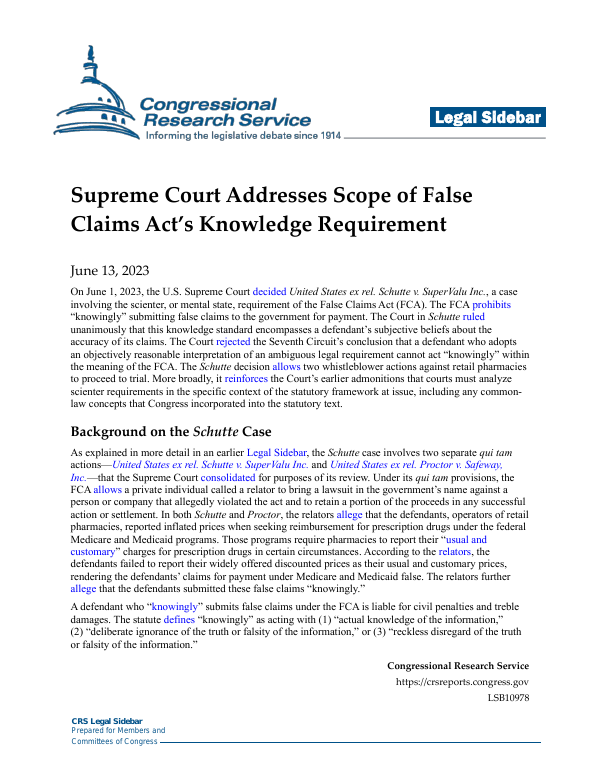 Congressional Research Service
Informing the legislative debate since 1914

Legal Sidebar

Supreme Court Addresses Scope of False Claims Act's Knowledge Requirement

June 13, 2023

On June 1, 2023, the U.S. Supreme Court decided United States ex rel. Schutte v. SuperValu Inc., a case involving the scienter, or mental state, requirement of the False Claims Act (FCA). The FCA prohibits "knowingly" submitting false claims to the government for payment. The Court in Schutte ruled unanimously that this knowledge standard encompasses a defendant's subjective beliefs about the accuracy of its claims. The Court rejected the Seventh Circuit's conclusion that a defendant who adopts an objectively reasonable interpretation of an ambiguous legal requirement cannot act "knowingly" within the meaning of the FCA. The Schutte decision allows two whistleblower actions against retail pharmacies to proceed to trial. More broadly, it reinforces the Court's earlier admonitions that courts must analyze scienter requirements in the specific context of the statutory framework at issue, including any common-law concepts that Congress incorporated into the statutory text.

Background on the Schutte Case

As explained in more detail in an earlier Legal Sidebar, the Schutte case involves two separate qui tam actions—United States ex rel. Schutte v. SuperValu Inc. and United States ex rel. Proctor v. Safeway, Inc.—that the Supreme Court consolidated for purposes of its review. Under its qui tam provisions, the FCA allows a private individual called a relator to bring a lawsuit in the government's name against a person or company that allegedly violated the act and to retain a portion of the proceeds in any successful action or settlement. In both Schutte and Proctor, the relators allege that the defendants, operators of retail pharmacies, reported inflated prices when seeking reimbursement for prescription drugs under the federal Medicare and Medicaid programs. Those programs require pharmacies to report their "usual and customary" charges for prescription drugs in certain circumstances. According to the relators, the defendants failed to report their widely offered discounted prices as their usual and customary prices, rendering the defendants' claims for payment under Medicare and Medicaid false. The relators further allege that the defendants submitted these false claims "knowingly."

A defendant who "knowingly" submits false claims under the FCA is liable for civil penalties and treble damages. The statute defines "knowingly" as acting with (1) "actual knowledge of the information," (2) "deliberate ignorance of the truth or falsity of the information," or (3) "reckless disregard of the truth or falsity of the information."

Congressional Research Service
https://crsreports.congress.gov
LSB10978

CRS Legal Sidebar
Prepared for Members and Committees of Congress